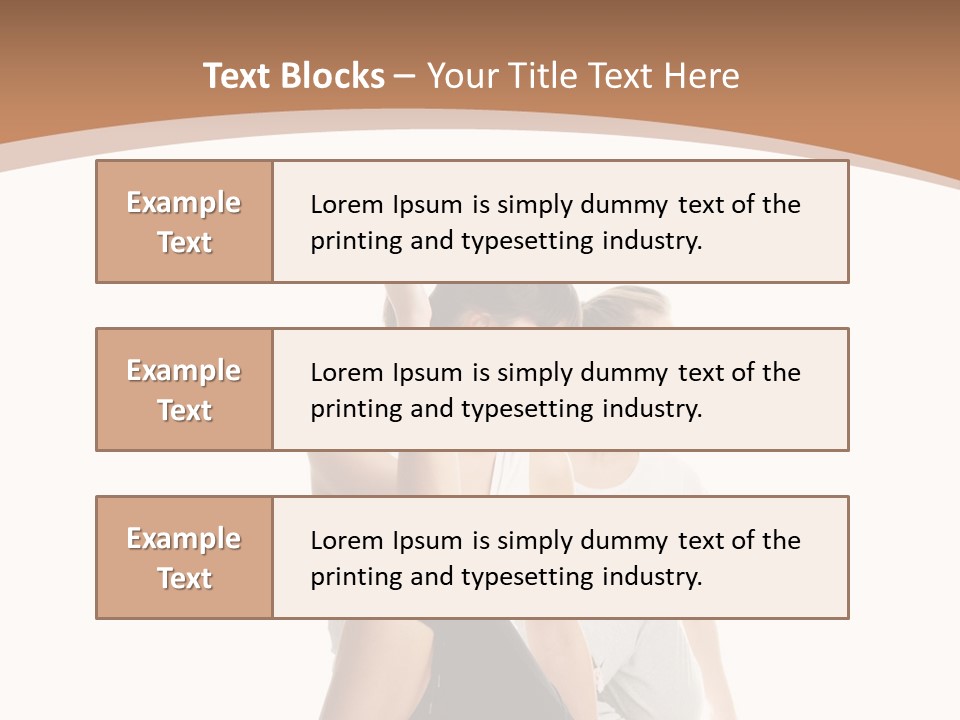 Text Blocks – Your Title Text Here

Example Text

Lorem Ipsum is simply dummy text of the printing and typesetting industry.

Example Text

Lorem Ipsum is simply dummy text of the printing and typesetting industry.

Example Text

Lorem Ipsum is simply dummy text of the printing and typesetting industry.